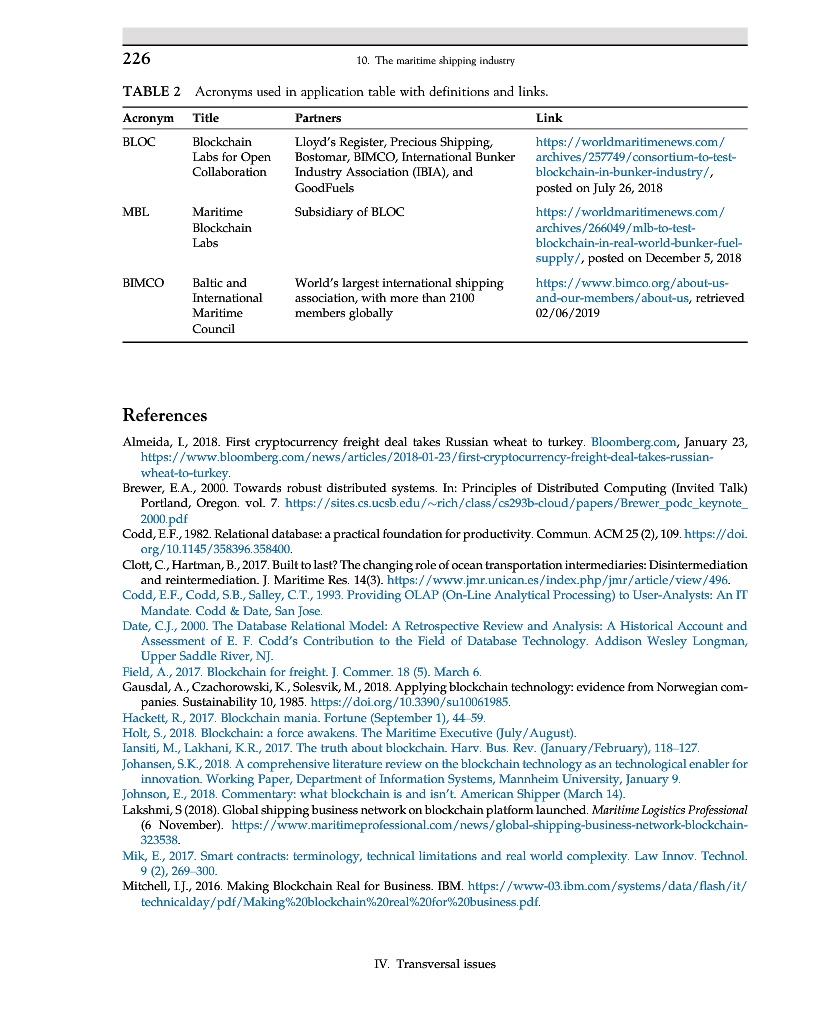 226 10. The maritime shipping industry

TABLE 2 Acronyms used in application table with definitions and links.

| Acronym | Title | Partners | Link |
|---|---|---|---|
| BLOC | Blockchain Labs for Open Collaboration | Lloyd's Register, Precious Shipping, Bostomar, BIMCO, International Bunker Industry Association (IBIA), and GoodFuels | https://worldmaritimenews.com/archives/257749/consortium-to-test-blockchain-in-bunker-industry/, posted on July 26, 2018 |
| MBL | Maritime Blockchain Labs | Subsidiary of BLOC | https://worldmaritimenews.com/archives/266049/mlb-to-test-blockchain-in-real-world-bunker-fuel-supply/, posted on December 5, 2018 |
| BIMCO | Baltic and International Maritime Council | World's largest international shipping association, with more than 2100 members globally | https://www.bimco.org/about-us-and-our-members/about-us, retrieved 02/06/2019 |

References

Almeida, I., 2018. First cryptocurrency freight deal takes Russian wheat to turkey. Bloomberg.com, January 23, https://www.bloomberg.com/news/articles/2018-01-23/first-cryptocurrency-freight-deal-takes-russian-wheat-to-turkey.

Brewer, E.A., 2000. Towards robust distributed systems. In: Principles of Distributed Computing (Invited Talk) Portland, Oregon. vol. 7. https://sites.cs.ucsb.edu/~rich/class/cs293b-cloud/papers/Brewer_podc_keynote_2000.pdf

Codd, E.F., 1982. Relational database: a practical foundation for productivity. Commun. ACM 25 (2), 109. https://doi.org/10.1145/358396.358400.

Clott, C., Hartman, B., 2017. Built to last? The changing role of ocean transportation intermediaries: Disintermediation and reintermediation. J. Maritime Res. 14(3). https://www.jmr.unican.es/index.php/jmr/article/view/496.

Codd, E.F., Codd, S.B., Salley, C.T., 1993. Providing OLAP (On-Line Analytical Processing) to User-Analysts: An IT Mandate. Codd & Date, San Jose.

Date, C.J., 2000. The Database Relational Model: A Retrospective Review and Analysis: A Historical Account and Assessment of E. F. Codd's Contribution to the Field of Database Technology. Addison Wesley Longman, Upper Saddle River, NJ.

Field, A., 2017. Blockchain for freight. J. Commer. 18 (5). March 6.

Gausdal, A., Czachorowski, K., Solesvik, M., 2018. Applying blockchain technology: evidence from Norwegian companies. Sustainability 10, 1985. https://doi.org/10.3390/su10061985.

Hackett, R., 2017. Blockchain mania. Fortune (September 1), 44–59.

Holt, S., 2018. Blockchain: a force awakens. The Maritime Executive (July/August).

Iansiti, M., Lakhani, K.R., 2017. The truth about blockchain. Harv. Bus. Rev. (January/February), 118–127.

Johansen, S.K., 2018. A comprehensive literature review on the blockchain technology as an technological enabler for innovation. Working Paper, Department of Information Systems, Mannheim University, January 9.

Johnson, E., 2018. Commentary: what blockchain is and isn't. American Shipper (March 14).

Lakshmi, S (2018). Global shipping business network on blockchain platform launched. Maritime Logistics Professional (6 November). https://www.maritimeprofessional.com/news/global-shipping-business-network-blockchain-323538.

Mik, E., 2017. Smart contracts: terminology, technical limitations and real world complexity. Law Innov. Technol. 9 (2), 269–300.

Mitchell, I.J., 2016. Making Blockchain Real for Business. IBM. https://www-03.ibm.com/systems/data/flash/it/technicalday/pdf/Making%20blockchain%20real%20for%20business.pdf.

IV. Transversal issues